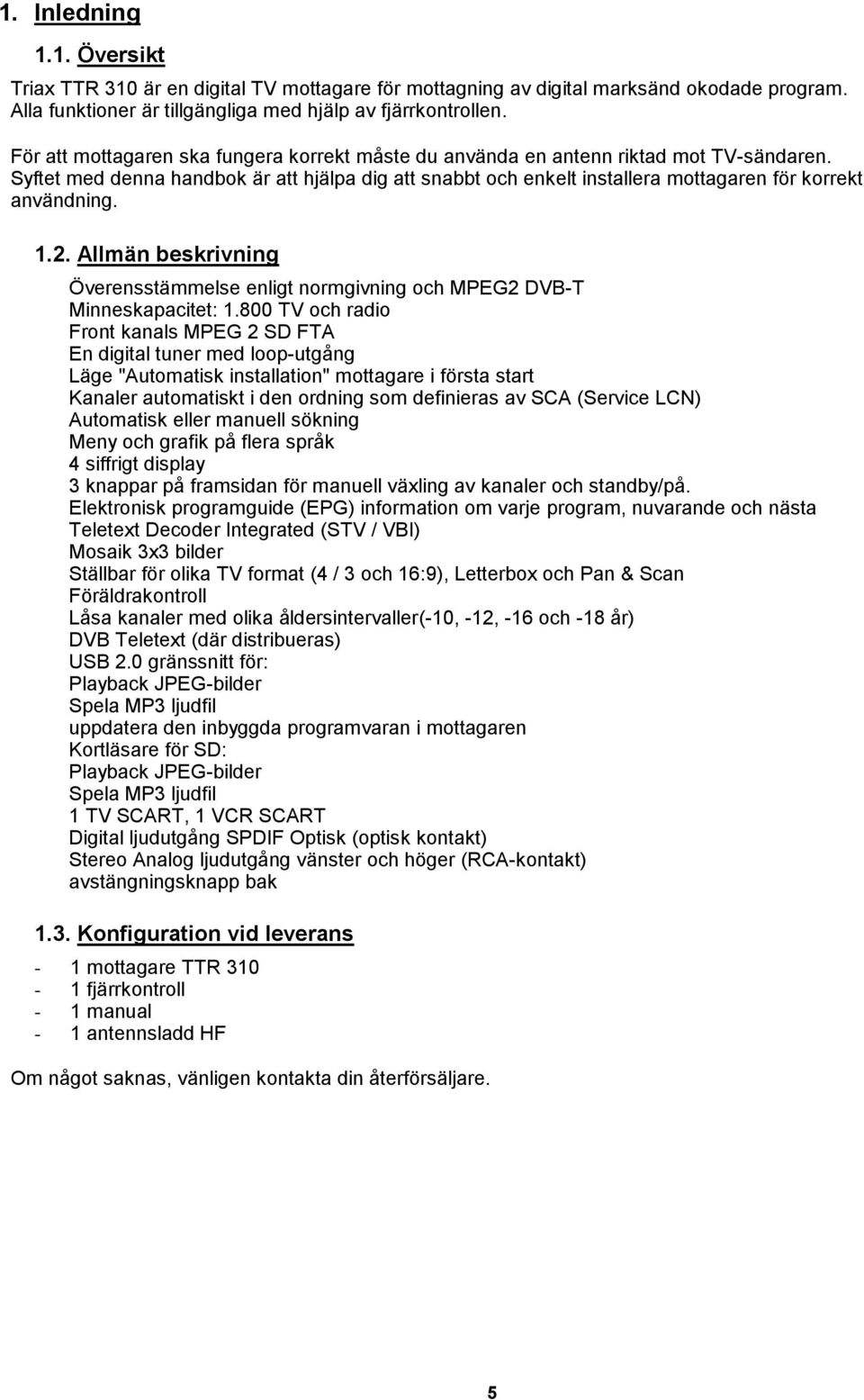 1. Inledning

1.1. Översikt

Triax TTR 310 är en digital TV mottagare för mottagning av digital marksänd okodade program. Alla funktioner är tillgängliga med hjälp av fjärrkontrollen.

För att mottagaren ska fungera korrekt måste du använda en antenn riktad mot TV-sändaren. Syftet med denna handbok är att hjälpa dig att snabbt och enkelt installera mottagaren för korrekt användning.

1.2. Allmän beskrivning

Överensstämmelse enligt normgivning och MPEG2 DVB-T
Minneskapacitet: 1.800 TV och radio
Front kanals MPEG 2 SD FTA
En digital tuner med loop-utgång
Läge "Automatisk installation" mottagare i första start
Kanaler automatiskt i den ordning som definieras av SCA (Service LCN)
Automatisk eller manuell sökning
Meny och grafik på flera språk
4 siffrigt display
3 knappar på framsidan för manuell växling av kanaler och standby/på.
Elektronisk programguide (EPG) information om varje program, nuvarande och nästa
Teletext Decoder Integrated (STV / VBI)
Mosaik 3x3 bilder
Ställbar för olika TV format (4 / 3 och 16:9), Letterbox och Pan & Scan
Föräldrakontroll
Låsa kanaler med olika åldersintervaller(-10, -12, -16 och -18 år)
DVB Teletext (där distribueras)
USB 2.0 gränssnitt för:
Playback JPEG-bilder
Spela MP3 ljudfil
uppdatera den inbyggda programvaran i mottagaren
Kortläsare för SD:
Playback JPEG-bilder
Spela MP3 ljudfil
1 TV SCART, 1 VCR SCART
Digital ljudutgång SPDIF Optisk (optisk kontakt)
Stereo Analog ljudutgång vänster och höger (RCA-kontakt)
avstängningsknapp bak

1.3. Konfiguration vid leverans

- 1 mottagare TTR 310
- 1 fjärrkontroll
- 1 manual
- 1 antennsladd HF

Om något saknas, vänligen kontakta din återförsäljare.

5